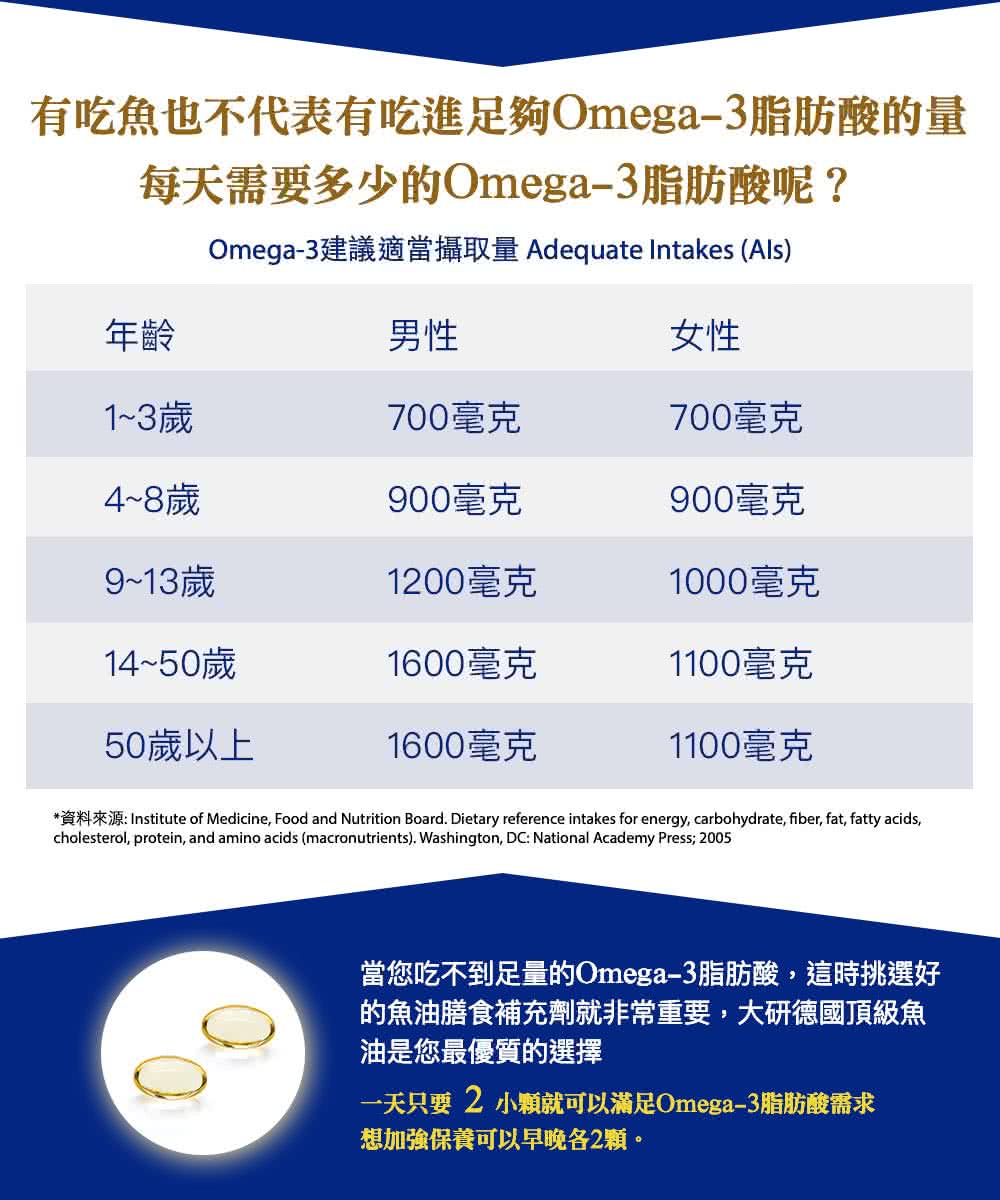 有吃魚也不代表有吃進足夠Omega-3脂肪酸的量
每天需要多少的Omega-3脂肪酸呢？

Omega-3建議適當攝取量 Adequate Intakes (AIs)

| 年齡 | 男性 | 女性 |
|---|---|---|
| 1~3歲 | 700毫克 | 700毫克 |
| 4~8歲 | 900毫克 | 900毫克 |
| 9~13歲 | 1200毫克 | 1000毫克 |
| 14~50歲 | 1600毫克 | 1100毫克 |
| 50歲以上 | 1600毫克 | 1100毫克 |

*資料來源: Institute of Medicine, Food and Nutrition Board. Dietary reference intakes for energy, carbohydrate, fiber, fat, fatty acids, cholesterol, protein, and amino acids (macronutrients). Washington, DC: National Academy Press; 2005

當您吃不到足量的Omega-3脂肪酸，這時挑選好的魚油膳食補充劑就非常重要，大研德國頂級魚油是您最優質的選擇

一天只要 2 小顆就可以滿足Omega-3脂肪酸需求
想加強保養可以早晚各2顆。